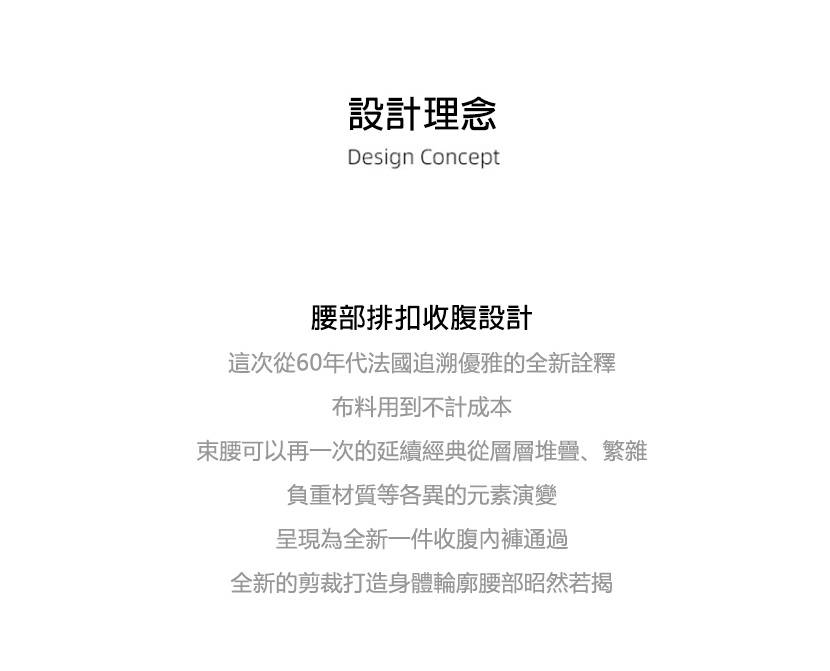 設計理念
Design Concept

腰部排扣收腹設計
這次從60年代法國追溯優雅的全新詮釋
布料用到不計成本
束腰可以再一次的延續經典從層層堆疊、繁雜
負重材質等各異的元素演變
呈現為全新一件收腹內褲通過
全新的剪裁打造身體輪廓腰部昭然若揭